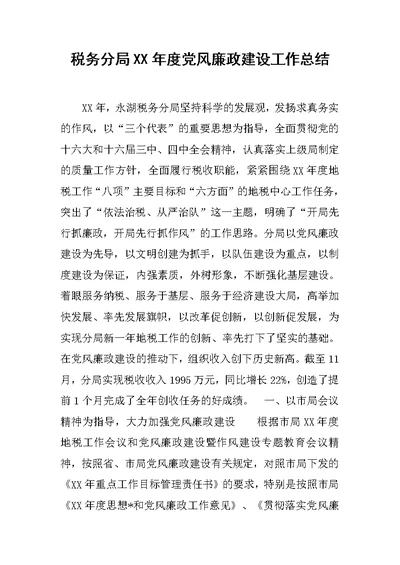 税务分局XX年度党风廉政建设工作总结

XX年，永湖税务分局坚持科学的发展观，发扬求真务实的作风，以“三个代表”的重要思想为指导，全面贯彻党的十六大和十六届三中、四中全会精神，认真落实上级局制定的质量工作方针，全面履行税收职能，紧紧围绕XX年度地税工作“八项”主要目标和“六方面”的地税中心工作任务，突出了“依法治税、从严治队”这一主题，明确了“开局先行抓廉政，开局先行抓作风”的工作思路。分局以党风廉政建设为先导，以文明创建为抓手，以队伍建设为重点，以制度建设为保证，内强素质，外树形象，不断强化基层建设。着眼服务纳税、服务于基层、服务于经济建设大局，高举加快发展、率先发展旗帜，以改革促创新，以创新促发展，为实现分局新一年地税工作的创新、率先打下了坚实的基础。在党风廉政建设的推动下，组织收入创下历史新高。截至11月，分局实现税收收入1995万元，同比增长22%，创造了提前1个月完成了全年创收任务的好成绩。　一、以市局会议精神为指导，大力加强党风廉政建设　　根据市局XX年度地税工作会议和党风廉政建设暨作风建设专题教育会议精神，按照省、市局党风廉政建设有关规定，对照市局下发的《XX年重点工作目标管理责任书》的要求，特别是按照市局《XX年度思想*和党风廉政工作意见》、《贯彻落实党风廉